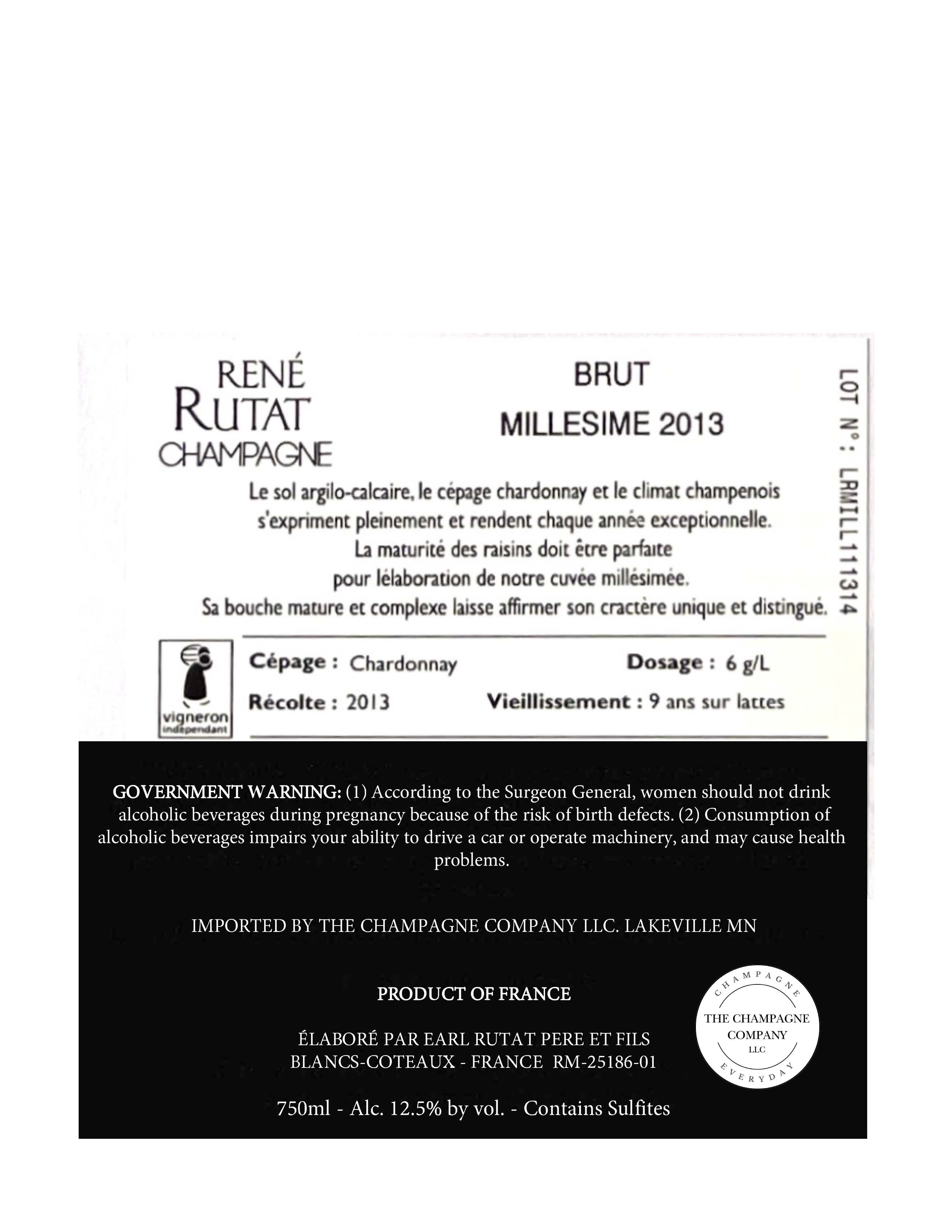 RENÉ
RUTAT
CHAMPAGNE

BRUT
MILLESIME 2013

LOT N°: LRMILL111314

Le sol argilo-calcaire, le cépage chardonnay et le climat champenois s'expriment pleinement et rendent chaque année exceptionnelle. La maturité des raisins doit être parfaite pour lélaboration de notre cuvée millésimée. Sa bouche mature et complexe laisse affirmer son cractère unique et distingué.

vigneron indépendant

Cépage : Chardonnay
Dosage : 6 g/L
Récolte : 2013
Vieillissement : 9 ans sur lattes

GOVERNMENT WARNING: (1) According to the Surgeon General, women should not drink alcoholic beverages during pregnancy because of the risk of birth defects. (2) Consumption of alcoholic beverages impairs your ability to drive a car or operate machinery, and may cause health problems.

IMPORTED BY THE CHAMPAGNE COMPANY LLC. LAKEVILLE MN

PRODUCT OF FRANCE

ÉLABORÉ PAR EARL RUTAT PERE ET FILS
BLANCS-COTEAUX - FRANCE RM-25186-01

750ml - Alc. 12.5% by vol. - Contains Sulfites

CHAMPAGNE
THE CHAMPAGNE COMPANY LLC
EVERYDAY